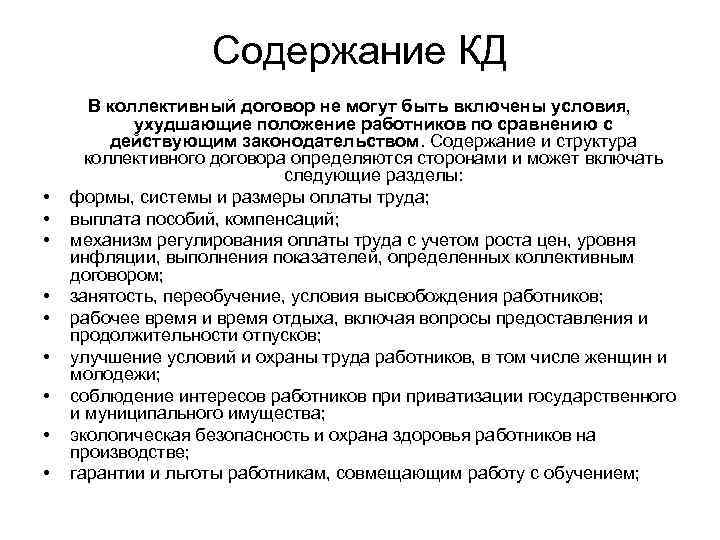 Содержание КД

В коллективный договор не могут быть включены условия, ухудшающие положение работников по сравнению с действующим законодательством. Содержание и структура коллективного договора определяются сторонами и может включать следующие разделы:

• формы, системы и размеры оплаты труда;
• выплата пособий, компенсаций;
• механизм регулирования оплаты труда с учетом роста цен, уровня инфляции, выполнения показателей, определенных коллективным договором;
• занятость, переобучение, условия высвобождения работников;
• рабочее время и время отдыха, включая вопросы предоставления и продолжительности отпусков;
• улучшение условий и охраны труда работников, в том числе женщин и молодежи;
• соблюдение интересов работников при приватизации государственного и муниципального имущества;
• экологическая безопасность и охрана здоровья работников на производстве;
• гарантии и льготы работникам, совмещающим работу с обучением;